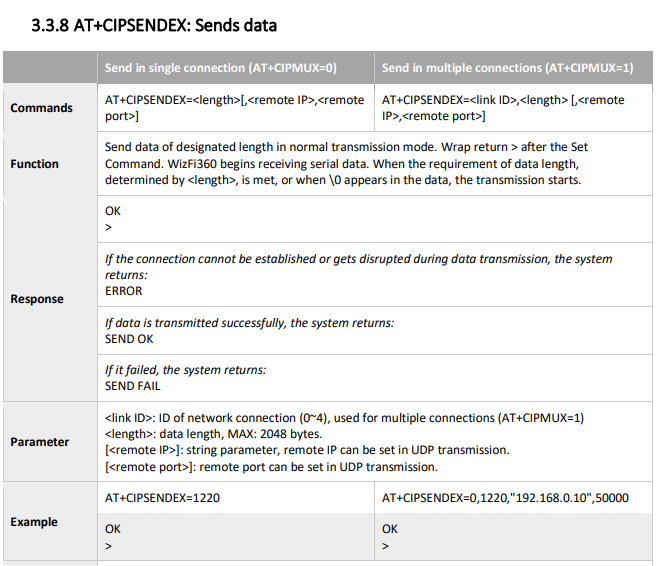 3.3.8 AT+CIPSENDEX: Sends data

|  | Send in single connection (AT+CIPMUX=0) | Send in multiple connections (AT+CIPMUX=1) |
|---|---|---|
| Commands | AT+CIPSENDEX=<length>[,<remote IP>,<remote port>] | AT+CIPSENDEX=<link ID>,<length> [,<remote IP>,<remote port>] |
| Function | Send data of designated length in normal transmission mode. Wrap return > after the Set Command. WizFi360 begins receiving serial data. When the requirement of data length, determined by <length>, is met, or when \0 appears in the data, the transmission starts. |  |
| Response | OK > |  |
|  | If the connection cannot be established or gets disrupted during data transmission, the system returns: ERROR |  |
|  | If data is transmitted successfully, the system returns: SEND OK |  |
|  | If it failed, the system returns: SEND FAIL |  |
| Parameter | <link ID>: ID of network connection (0~4), used for multiple connections (AT+CIPMUX=1) <length>: data length, MAX: 2048 bytes. [<remote IP>]: string parameter, remote IP can be set in UDP transmission. [<remote port>]: remote port can be set in UDP transmission. |  |
| Example | AT+CIPSENDEX=1220 | AT+CIPSENDEX=0,1220,"192.168.0.10",50000 |
|  | OK > | OK > |